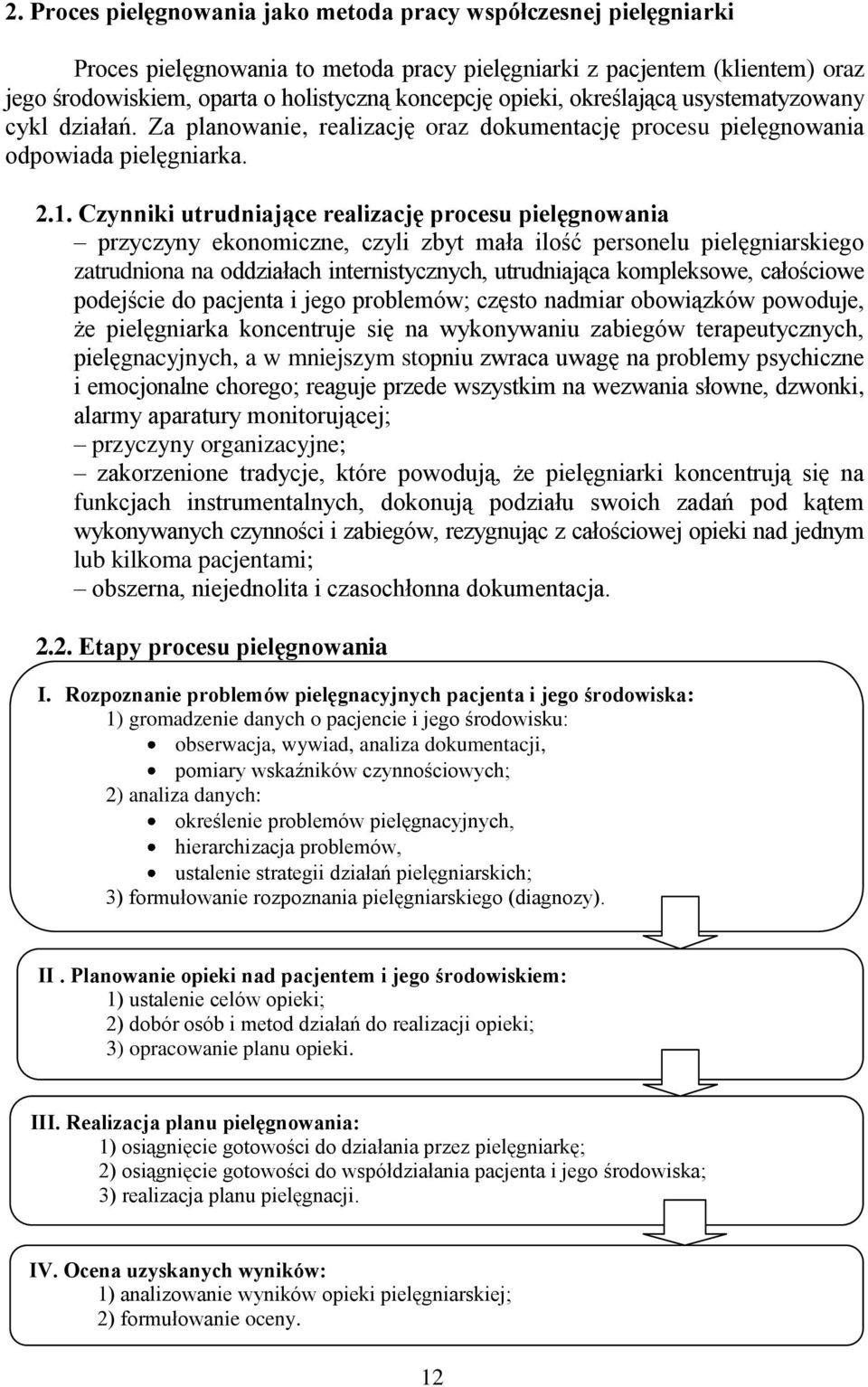 2. Proces pielęgnowania jako metoda pracy współczesnej pielęgniarki

Proces pielęgnowania to metoda pracy pielęgniarki z pacjentem (klientem) oraz jego środowiskiem, oparta o holistyczną koncepcję opieki, określającą usystematyzowany cykl działań. Za planowanie, realizację oraz dokumentację procesu pielęgnowania odpowiada pielęgniarka.

2.1. Czynniki utrudniające realizację procesu pielęgnowania
– przyczyny ekonomiczne, czyli zbyt mała ilość personelu pielęgniarskiego zatrudniona na oddziałach internistycznych, utrudniająca kompleksowe, całościowe podejście do pacjenta i jego problemów; często nadmiar obowiązków powoduje, że pielęgniarka koncentruje się na wykonywaniu zabiegów terapeutycznych, pielęgnacyjnych, a w mniejszym stopniu zwraca uwagę na problemy psychiczne i emocjonalne chorego; reaguje przede wszystkim na wezwania słowne, dzwonki, alarmy aparatury monitorującej;
– przyczyny organizacyjne;
– zakorzenione tradycje, które powodują, że pielęgniarki koncentrują się na funkcjach instrumentalnych, dokonują podziału swoich zadań pod kątem wykonywanych czynności i zabiegów, rezygnując z całościowej opieki nad jednym lub kilkoma pacjentami;
– obszerna, niejednolita i czasochłonna dokumentacja.

2.2. Etapy procesu pielęgnowania

I. Rozpoznanie problemów pielęgnacyjnych pacjenta i jego środowiska:
1) gromadzenie danych o pacjencie i jego środowisku:
• obserwacja, wywiad, analiza dokumentacji,
• pomiary wskaźników czynnościowych;
2) analiza danych:
• określenie problemów pielęgnacyjnych,
• hierarchizacja problemów,
• ustalenie strategii działań pielęgniarskich;
3) formułowanie rozpoznania pielęgniarskiego (diagnozy).

II . Planowanie opieki nad pacjentem i jego środowiskiem:
1) ustalenie celów opieki;
2) dobór osób i metod działań do realizacji opieki;
3) opracowanie planu opieki.

III. Realizacja planu pielęgnowania:
1) osiągnięcie gotowości do działania przez pielęgniarkę;
2) osiągnięcie gotowości do współdziałania pacjenta i jego środowiska;
3) realizacja planu pielęgnacji.

IV. Ocena uzyskanych wyników:
1) analizowanie wyników opieki pielęgniarskiej;
2) formułowanie oceny.

12